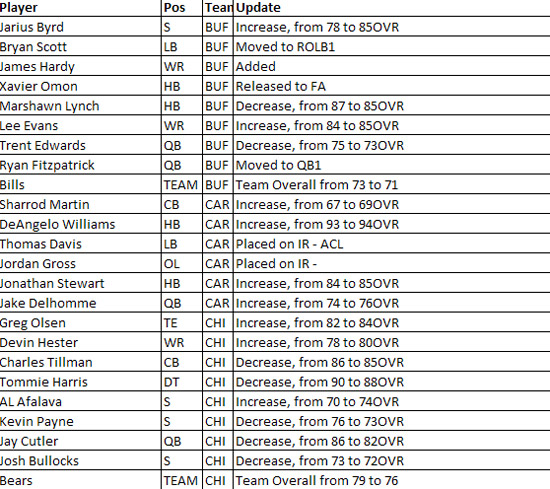 | Player | Pos | Tean | Update |
|---|---|---|---|
| Jarius Byrd | S | BUF | Increase, from 78 to 85OVR |
| Bryan Scott | LB | BUF | Moved to ROLB1 |
| James Hardy | WR | BUF | Added |
| Xavier Omon | HB | BUF | Released to FA |
| Marshawn Lynch | HB | BUF | Decrease, from 87 to 85OVR |
| Lee Evans | WR | BUF | Increase, from 84 to 85OVR |
| Trent Edwards | QB | BUF | Decrease, from 75 to 73OVR |
| Ryan Fitzpatrick | QB | BUF | Moved to QB1 |
| Bills | TEAM | BUF | Team Overall from 73 to 71 |
| Sharrod Martin | CB | CAR | Increase, from 67 to 69OVR |
| DeAngelo Williams | HB | CAR | Increase, from 93 to 94OVR |
| Thomas Davis | LB | CAR | Placed on IR - ACL |
| Jordan Gross | OL | CAR | Placed on IR - |
| Jonathan Stewart | HB | CAR | Increase, from 84 to 85OVR |
| Jake Delhomme | QB | CAR | Increase, from 74 to 76OVR |
| Greg Olsen | TE | CHI | Increase, from 82 to 84OVR |
| Devin Hester | WR | CHI | Increase, from 78 to 80OVR |
| Charles Tillman | CB | CHI | Decrease, from 86 to 85OVR |
| Tommie Harris | DT | CHI | Decrease, from 90 to 88OVR |
| AL Afalava | S | CHI | Increase, from 70 to 74OVR |
| Kevin Payne | S | CHI | Decrease, from 76 to 73OVR |
| Jay Cutler | QB | CHI | Decrease, from 86 to 82OVR |
| Josh Bullocks | S | CHI | Decrease, from 73 to 72OVR |
| Bears | TEAM | CHI | Team Overall from 79 to 76 |